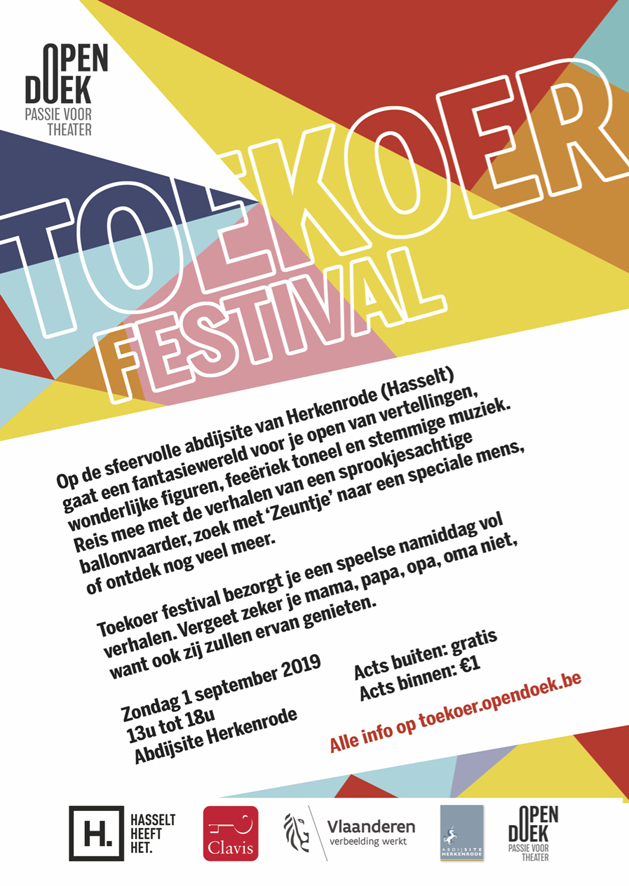 OPEN DOEK
PASSIE VOOR THEATER

TOEKOER
FESTIVAL

Op de sfeervolle abdijsite van Herkenrode (Hasselt) gaat een fantasiewereld voor je open van vertellingen, wonderlijke figuren, feeëriek toneel en stemmige muziek. Reis mee met de verhalen van een sprookjesachtige ballonvaarder, zoek met 'Zeuntje' naar een speciale mens, of ontdek nog veel meer.

Toekoer festival bezorgt je een speelse namiddag vol verhalen. Vergeet zeker je mama, papa, opa, oma niet, want ook zij zullen ervan genieten.

Zondag 1 september 2019
13u tot 18u
Abdijsite Herkenrode

Acts buiten: gratis
Acts binnen: €1

Alle info op toekoer.opendoek.be

H. HASSELT HEEFT HET.
Clavis
Vlaanderen
verbeelding werkt
ABDIJSITE HERKENRODE
OPEN DOEK
PASSIE VOOR THEATER